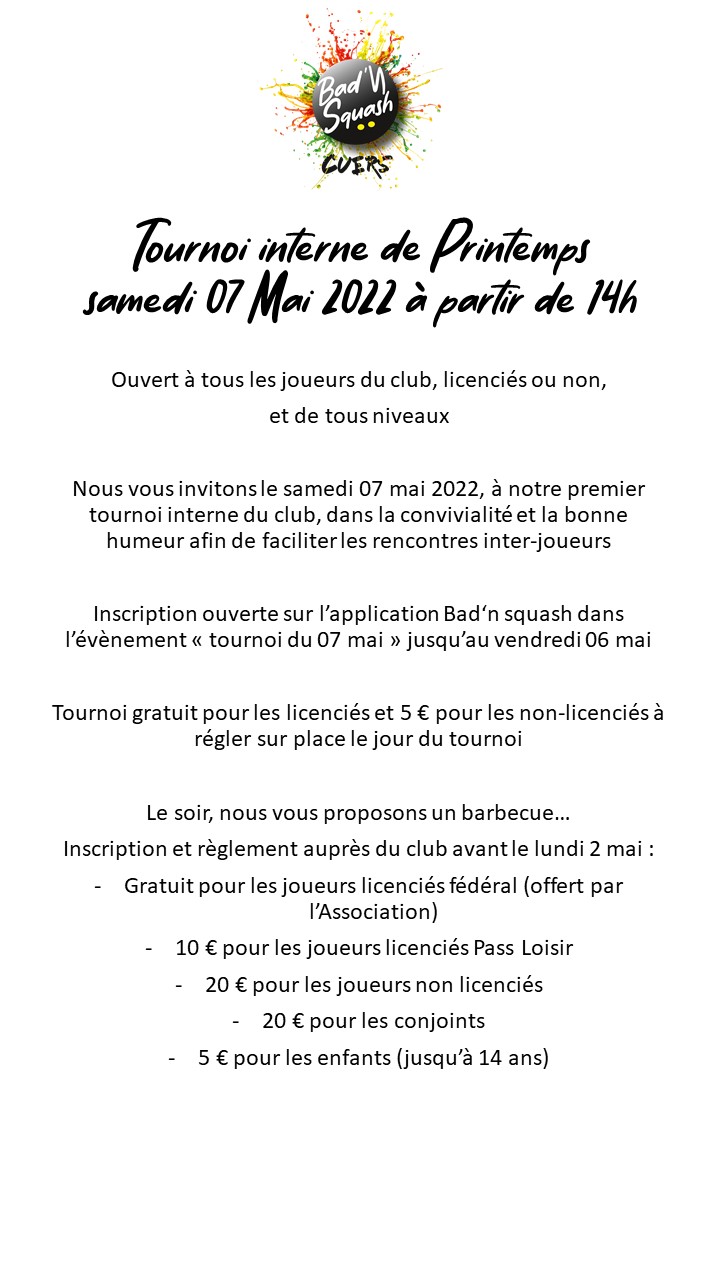 Bad'N Squash
CUERS

Tournoi interne de Printemps
samedi 07 Mai 2022 à partir de 14h

Ouvert à tous les joueurs du club, licenciés ou non,
et de tous niveaux

Nous vous invitons le samedi 07 mai 2022, à notre premier tournoi interne du club, dans la convivialité et la bonne humeur afin de faciliter les rencontres inter-joueurs

Inscription ouverte sur l'application Bad'n squash dans l'évènement « tournoi du 07 mai » jusqu'au vendredi 06 mai

Tournoi gratuit pour les licenciés et 5 € pour les non-licenciés à régler sur place le jour du tournoi

Le soir, nous vous proposons un barbecue…
Inscription et règlement auprès du club avant le lundi 2 mai :
- Gratuit pour les joueurs licenciés fédéral (offert par l'Association)
- 10 € pour les joueurs licenciés Pass Loisir
- 20 € pour les joueurs non licenciés
- 20 € pour les conjoints
- 5 € pour les enfants (jusqu'à 14 ans)